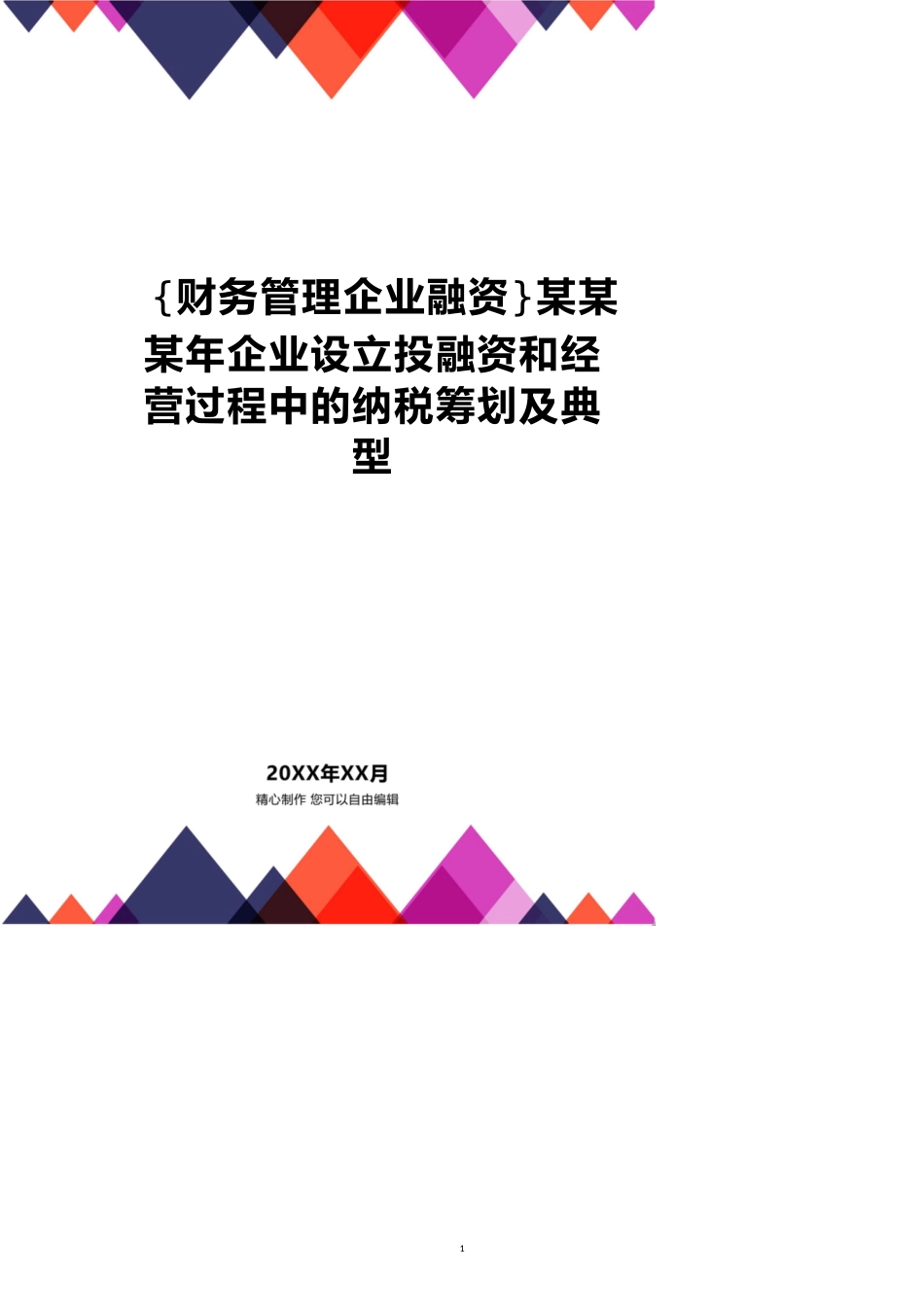 {财务管理企业融资}某某某年企业设立投融资和经营过程中的纳税筹划及典型

20XX年XX月
精心制作 您可以自由编辑

1